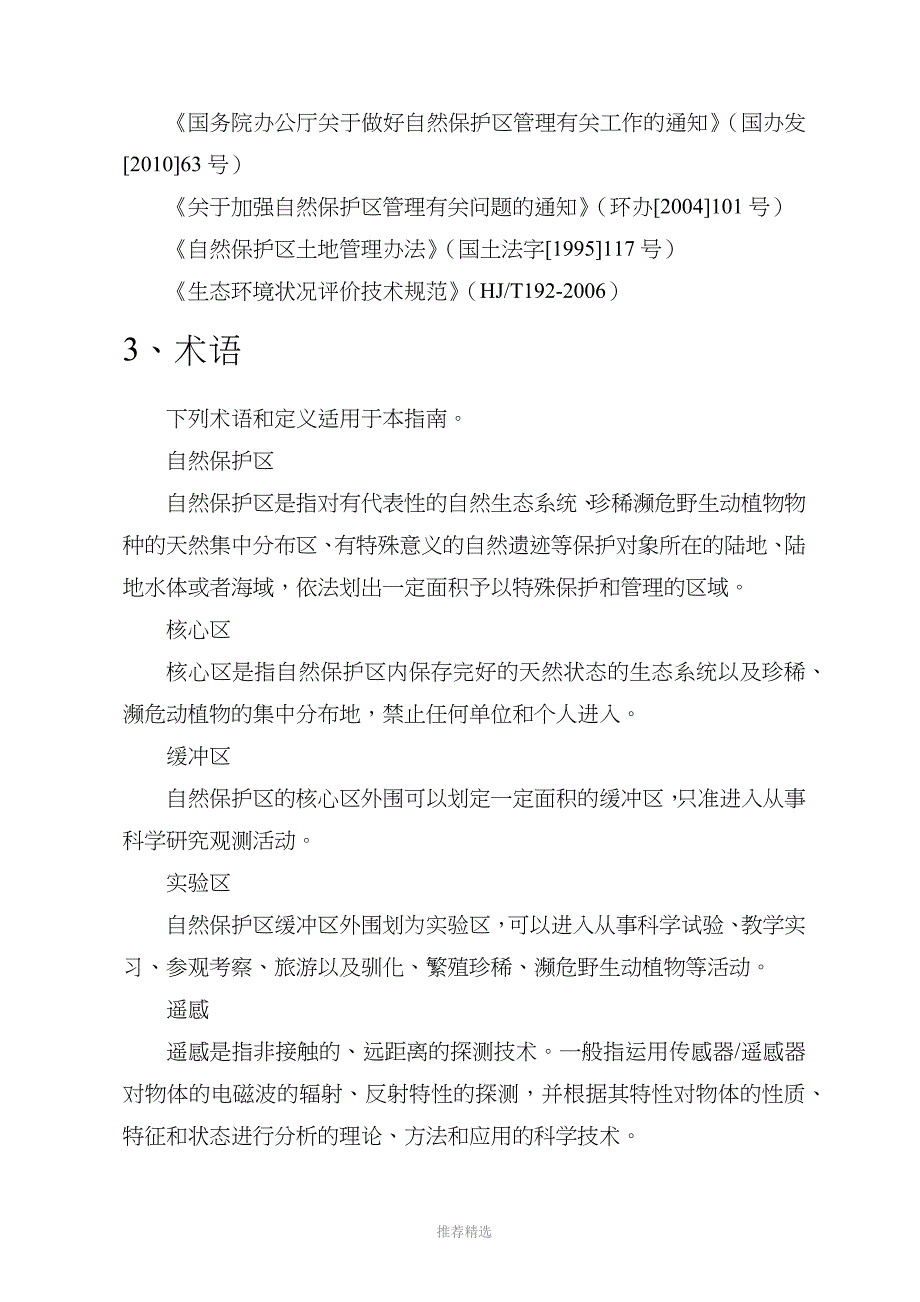 《国务院办公厅关于做好自然保护区管理有关工作的通知》(国办发[2010]63号)

《关于加强自然保护区管理有关问题的通知》(环办[2004]101号)

《自然保护区土地管理办法》(国土法字[1995]117号)

《生态环境状况评价技术规范》(HJ/T192-2006)

3、术语

下列术语和定义适用于本指南。

自然保护区

自然保护区是指对有代表性的自然生态系统、珍稀濒危野生动植物物种的天然集中分布区、有特殊意义的自然遗迹等保护对象所在的陆地、陆地水体或者海域，依法划出一定面积予以特殊保护和管理的区域。

核心区

核心区是指自然保护区内保存完好的天然状态的生态系统以及珍稀、濒危动植物的集中分布地，禁止任何单位和个人进入。

缓冲区

自然保护区的核心区外围可以划定一定面积的缓冲区，只准进入从事科学研究观测活动。

实验区

自然保护区缓冲区外围划为实验区，可以进入从事科学试验、教学实习、参观考察、旅游以及驯化、繁殖珍稀、濒危野生动植物等活动。

遥感

遥感是指非接触的、远距离的探测技术。一般指运用传感器/遥感器对物体的电磁波的辐射、反射特性的探测，并根据其特性对物体的性质、特征和状态进行分析的理论、方法和应用的科学技术。

推荐精选